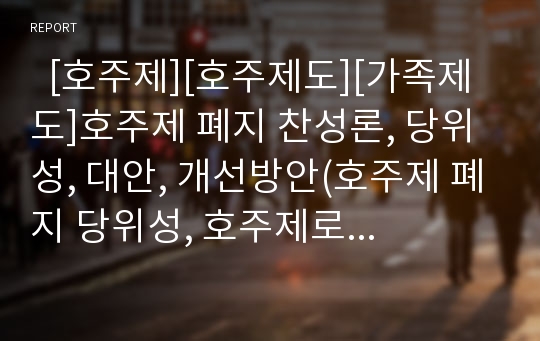 REPORT

[호주제][호주제도][가족제도]호주제 폐지 찬성론, 당위성, 대안, 개선방안(호주제 폐지 당위성, 호주제로...